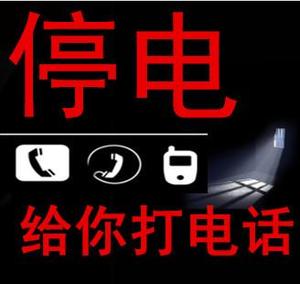 停电

给你打电话